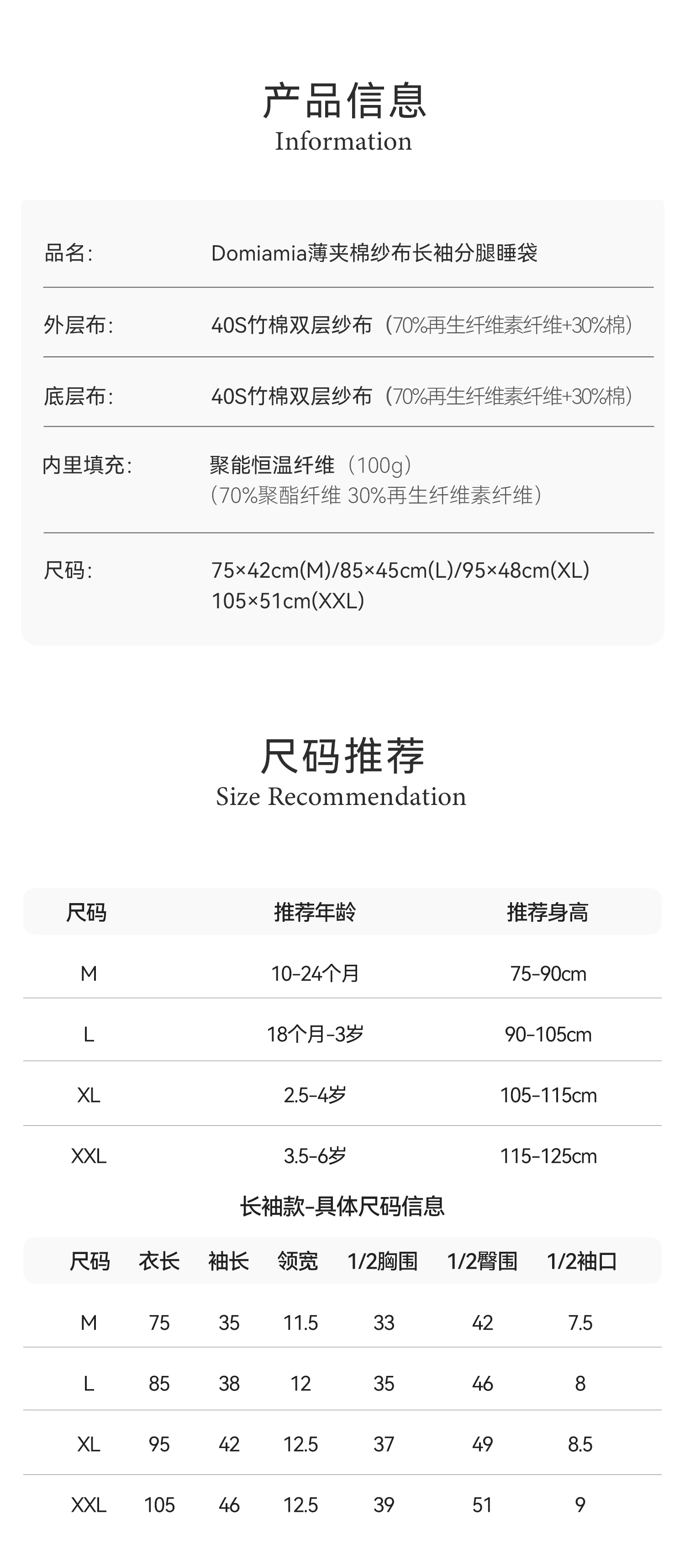 产品信息
Information

品名: Domiamia薄夹棉纱布长袖分腿睡袋

外层布: 40S竹棉双层纱布（70%再生纤维素纤维+30%棉）

底层布: 40S竹棉双层纱布（70%再生纤维素纤维+30%棉）

内里填充: 聚能恒温纤维（100g）
（70%聚酯纤维 30%再生纤维素纤维）

尺码: 75×42cm(M)/85×45cm(L)/95×48cm(XL)
105×51cm(XXL)

尺码推荐
Size Recommendation

| 尺码 | 推荐年龄 | 推荐身高 |
|---|---|---|
| M | 10-24个月 | 75-90cm |
| L | 18个月-3岁 | 90-105cm |
| XL | 2.5-4岁 | 105-115cm |
| XXL | 3.5-6岁 | 115-125cm |

长袖款-具体尺码信息

| 尺码 | 衣长 | 袖长 | 领宽 | 1/2胸围 | 1/2臀围 | 1/2袖口 |
|---|---|---|---|---|---|---|
| M | 75 | 35 | 11.5 | 33 | 42 | 7.5 |
| L | 85 | 38 | 12 | 35 | 46 | 8 |
| XL | 95 | 42 | 12.5 | 37 | 49 | 8.5 |
| XXL | 105 | 46 | 12.5 | 39 | 51 | 9 |